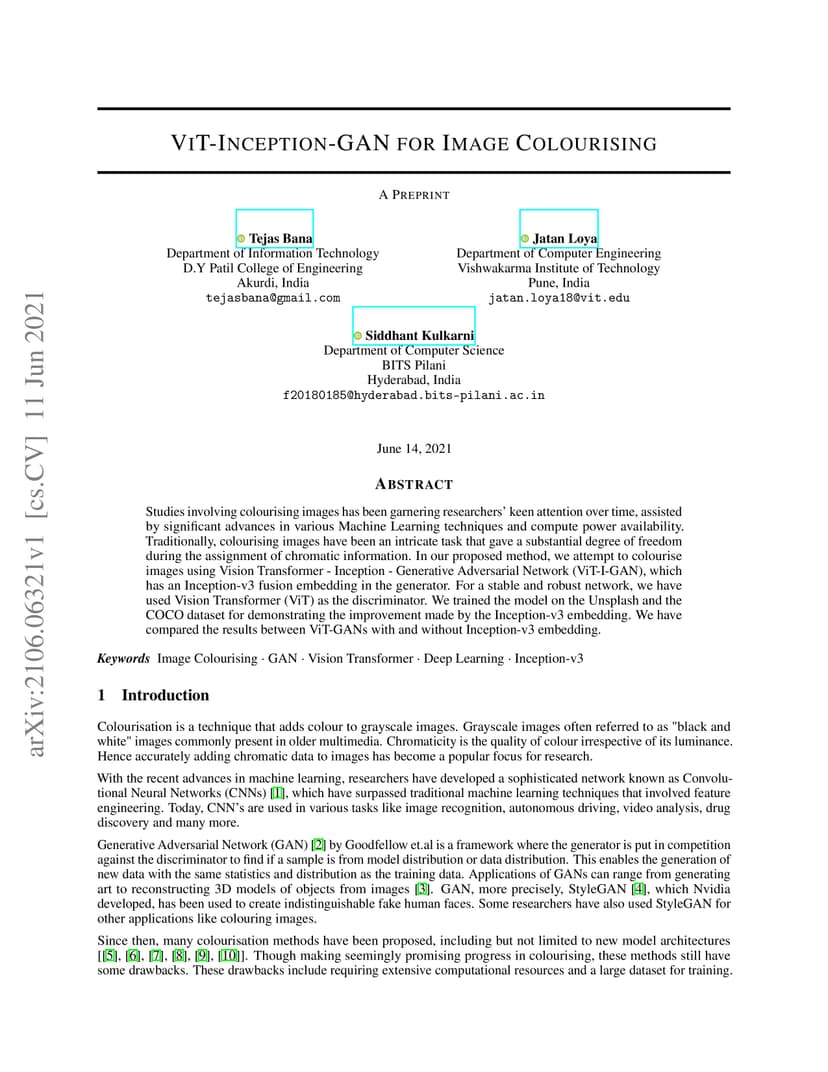 arXiv:2106.06321v1 [cs.CV] 11 Jun 2021

VIT-INCEPTION-GAN FOR IMAGE COLOURISING

A PREPRINT

Tejas Bana
Department of Information Technology
D.Y Patil College of Engineering
Akurdi, India
tejasbana@gmail.com

Jatan Loya
Department of Computer Engineering
Vishwakarma Institute of Technology
Pune, India
jatan.loya18@vit.edu

Siddhant Kulkarni
Department of Computer Science
BITS Pilani
Hyderabad, India
f20180185@hyderabad.bits-pilani.ac.in

June 14, 2021

ABSTRACT

Studies involving colourising images has been garnering researchers' keen attention over time, assisted by significant advances in various Machine Learning techniques and compute power availability. Traditionally, colourising images have been an intricate task that gave a substantial degree of freedom during the assignment of chromatic information. In our proposed method, we attempt to colourise images using Vision Transformer - Inception - Generative Adversarial Network (ViT-I-GAN), which has an Inception-v3 fusion embedding in the generator. For a stable and robust network, we have used Vision Transformer (ViT) as the discriminator. We trained the model on the Unsplash and the COCO dataset for demonstrating the improvement made by the Inception-v3 embedding. We have compared the results between ViT-GANs with and without Inception-v3 embedding.

Keywords Image Colourising · GAN · Vision Transformer · Deep Learning · Inception-v3

1 Introduction

Colourisation is a technique that adds colour to grayscale images. Grayscale images often referred to as "black and white" images commonly present in older multimedia. Chromaticity is the quality of colour irrespective of its luminance. Hence accurately adding chromatic data to images has become a popular focus for research.

With the recent advances in machine learning, researchers have developed a sophisticated network known as Convolutional Neural Networks (CNNs) [1], which have surpassed traditional machine learning techniques that involved feature engineering. Today, CNN's are used in various tasks like image recognition, autonomous driving, video analysis, drug discovery and many more.

Generative Adversarial Network (GAN) [2] by Goodfellow et.al is a framework where the generator is put in competition against the discriminator to find if a sample is from model distribution or data distribution. This enables the generation of new data with the same statistics and distribution as the training data. Applications of GANs can range from generating art to reconstructing 3D models of objects from images [3]. GAN, more precisely, StyleGAN [4], which Nvidia developed, has been used to create indistinguishable fake human faces. Some researchers have also used StyleGAN for other applications like colouring images.

Since then, many colourisation methods have been proposed, including but not limited to new model architectures [[5], [6], [7], [8], [9], [10]]. Though making seemingly promising progress in colourising, these methods still have some drawbacks. These drawbacks include requiring extensive computational resources and a large dataset for training.